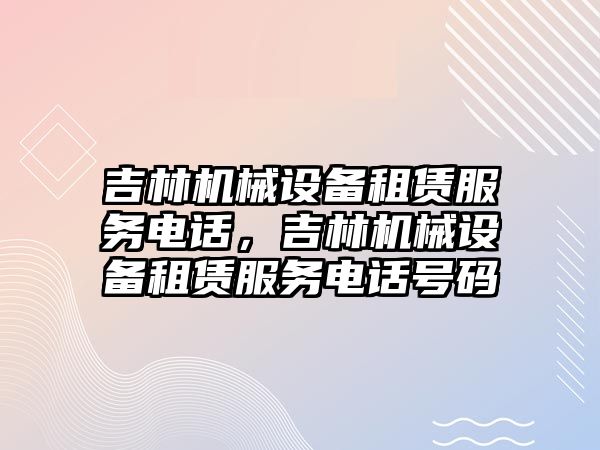 吉林机械设备租赁服务电话，吉林机械设备租赁服务电话号码